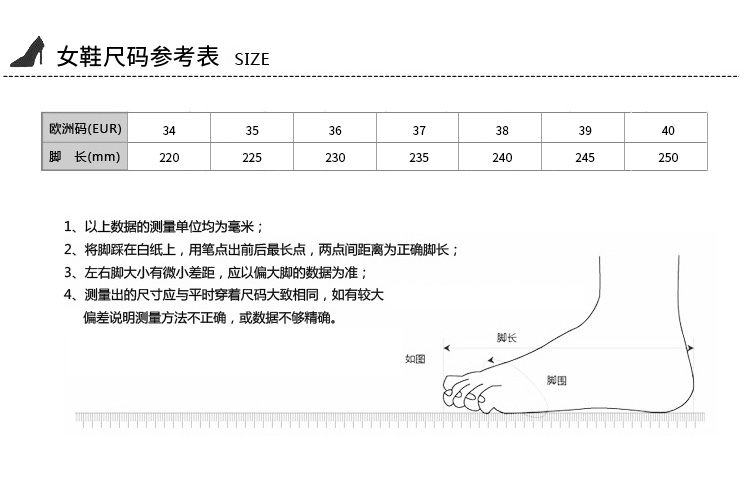 女鞋尺码参考表 SIZE

| 欧洲码(EUR) | 34 | 35 | 36 | 37 | 38 | 39 | 40 |
|---|---|---|---|---|---|---|---|
| 脚 长(mm) | 220 | 225 | 230 | 235 | 240 | 245 | 250 |

1、以上数据的测量单位均为毫米；
2、将脚踩在白纸上，用笔点出前后最长点，两点间距离为正确脚长；
3、左右脚大小有微小差距，应以偏大脚的数据为准；
4、测量出的尺寸应与平时穿着尺码大致相同，如有较大偏差说明测量方法不正确，或数据不够精确。

如图

脚长

脚围